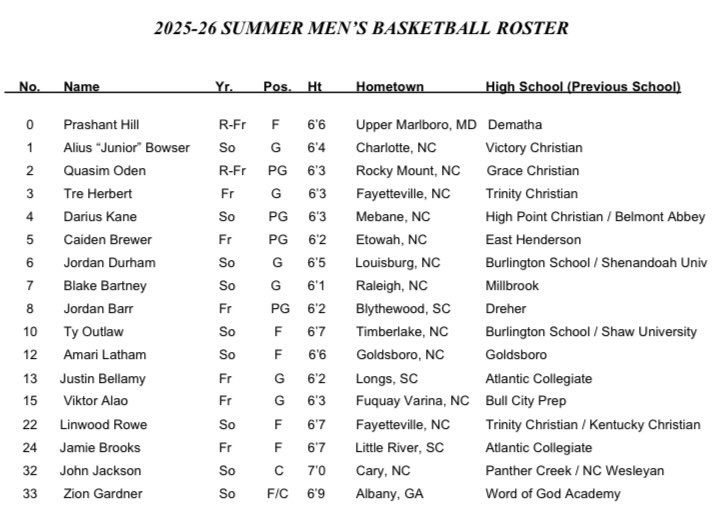 2025-26 SUMMER MEN'S BASKETBALL ROSTER

| No. | Name | Yr. | Pos. | Ht | Hometown | High School (Previous School) |
|---|---|---|---|---|---|---|
| 0 | Prashant Hill | R-Fr | F | 6'6 | Upper Marlboro, MD | Dematha |
| 1 | Alius "Junior" Bowser | So | G | 6'4 | Charlotte, NC | Victory Christian |
| 2 | Quasim Oden | R-Fr | PG | 6'3 | Rocky Mount, NC | Grace Christian |
| 3 | Tre Herbert | Fr | G | 6'3 | Fayetteville, NC | Trinity Christian |
| 4 | Darius Kane | So | PG | 6'3 | Mebane, NC | High Point Christian / Belmont Abbey |
| 5 | Caiden Brewer | Fr | PG | 6'2 | Etowah, NC | East Henderson |
| 6 | Jordan Durham | So | G | 6'5 | Louisburg, NC | Burlington School / Shenandoah Univ |
| 7 | Blake Bartney | So | G | 6'1 | Raleigh, NC | Millbrook |
| 8 | Jordan Barr | Fr | PG | 6'2 | Blythewood, SC | Dreher |
| 10 | Ty Outlaw | So | F | 6'7 | Timberlake, NC | Burlington School / Shaw University |
| 12 | Amari Latham | So | F | 6'6 | Goldsboro, NC | Goldsboro |
| 13 | Justin Bellamy | Fr | G | 6'2 | Longs, SC | Atlantic Collegiate |
| 15 | Viktor Alao | Fr | G | 6'3 | Fuquay Varina, NC | Bull City Prep |
| 22 | Linwood Rowe | So | F | 6'7 | Fayetteville, NC | Trinity Christian / Kentucky Christian |
| 24 | Jamie Brooks | Fr | F | 6'7 | Little River, SC | Atlantic Collegiate |
| 32 | John Jackson | So | C | 7'0 | Cary, NC | Panther Creek / NC Wesleyan |
| 33 | Zion Gardner | So | F/C | 6'9 | Albany, GA | Word of God Academy |